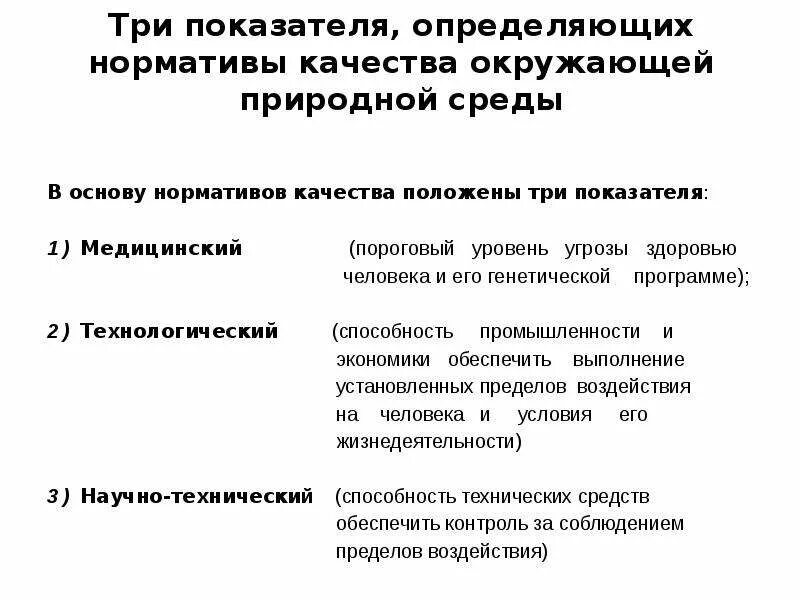 Три показателя, определяющих нормативы качества окружающей природной среды

В основу нормативов качества положены три показателя:

1) Медицинский (пороговый уровень угрозы здоровью человека и его генетической программе);

2) Технологический (способность промышленности и экономики обеспечить выполнение установленных пределов воздействия на человека и условия его жизнедеятельности)

3) Научно-технический (способность технических средств обеспечить контроль за соблюдением пределов воздействия)